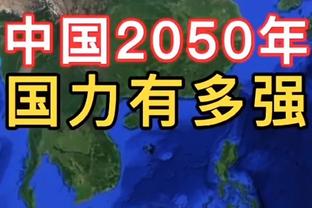 中国2050年
国力有多强